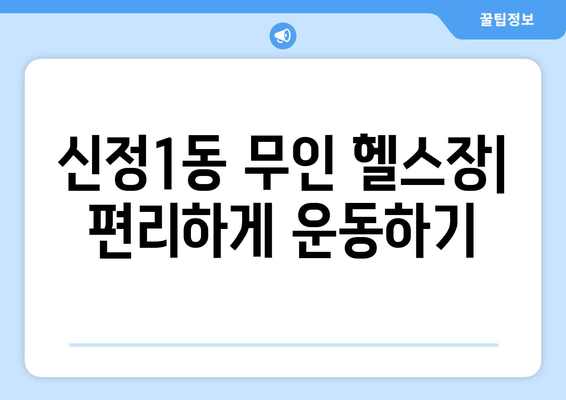 꿀팁정보

신정1동 무인 헬스장| 편리하게 운동하기